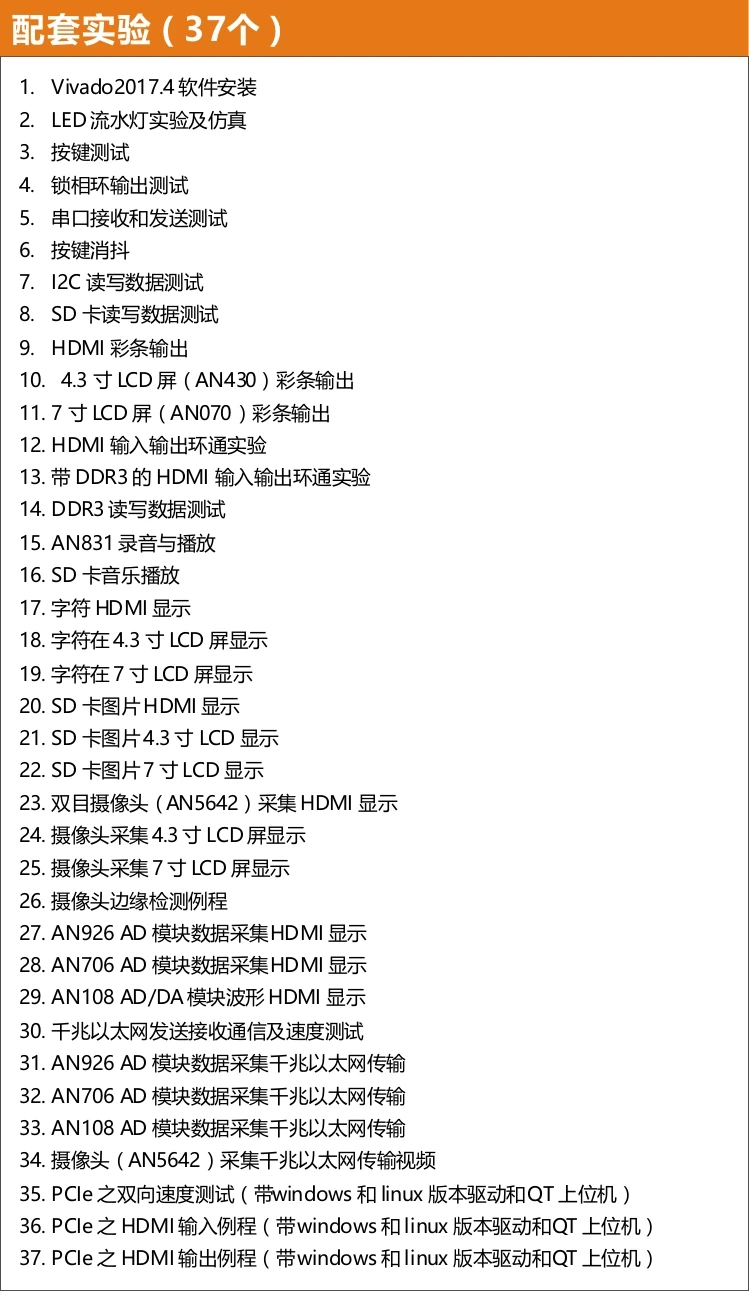 配套实验（37个）

1. Vivado2017.4软件安装
2. LED流水灯实验及仿真
3. 按键测试
4. 锁相环输出测试
5. 串口接收和发送测试
6. 按键消抖
7. I2C读写数据测试
8. SD卡读写数据测试
9. HDMI彩条输出
10. 4.3寸LCD屏（AN430）彩条输出
11. 7寸LCD屏（AN070）彩条输出
12. HDMI输入输出环通实验
13. 带DDR3的HDMI输入输出环通实验
14. DDR3读写数据测试
15. AN831录音与播放
16. SD卡音乐播放
17. 字符HDMI显示
18. 字符在4.3寸LCD屏显示
19. 字符在7寸LCD屏显示
20. SD卡图片HDMI显示
21. SD卡图片4.3寸LCD显示
22. SD卡图片7寸LCD显示
23. 双目摄像头（AN5642）采集HDMI显示
24. 摄像头采集4.3寸LCD屏显示
25. 摄像头采集7寸LCD屏显示
26. 摄像头边缘检测例程
27. AN926 AD模块数据采集HDMI显示
28. AN706 AD模块数据采集HDMI显示
29. AN108 AD/DA模块波形HDMI显示
30. 千兆以太网发送接收通信及速度测试
31. AN926 AD模块数据采集千兆以太网传输
32. AN706 AD模块数据采集千兆以太网传输
33. AN108 AD模块数据采集千兆以太网传输
34. 摄像头（AN5642）采集千兆以太网传输视频
35. PCIe之双向速度测试（带windows和linux版本驱动和QT上位机）
36. PCIe之HDMI输入例程（带windows和linux版本驱动和QT上位机）
37. PCIe之HDMI输出例程（带windows和linux版本驱动和QT上位机）